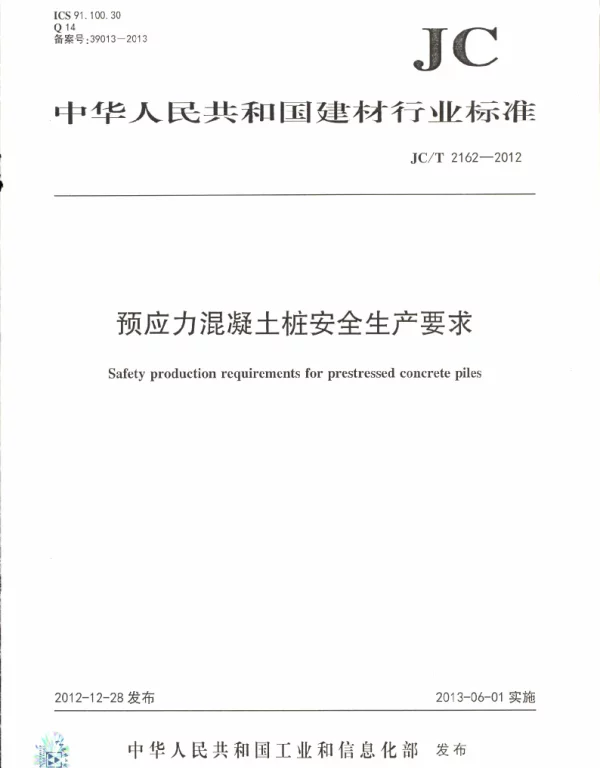 ICS 91.100.30
Q 14
备案号:39013—2013

JC

中华人民共和国建材行业标准

JC/T 2162—2012

预应力混凝土桩安全生产要求

Safety production requirements for prestressed concrete piles

2012-12-28 发布

2013-06-01 实施

中华人民共和国工业和信息化部 发布